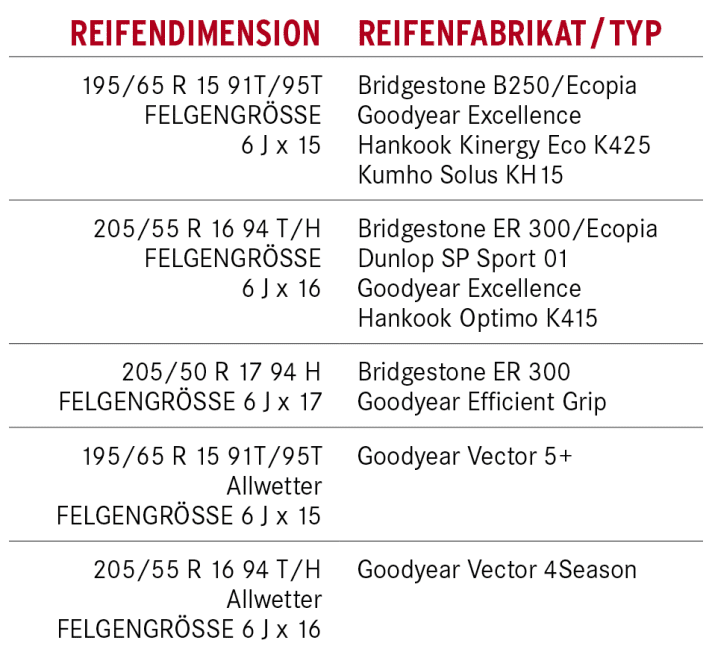 | REIFENDIMENSION | REIFENFABRIKAT / TYP |
|---|---|
| 195/65 R 15 91T/95T FELGENGRÖSSE 6 J x 15 | Bridgestone B250/Ecopia Goodyear Excellence Hankook Kinergy Eco K425 Kumho Solus KH15 |
| 205/55 R 16 94 T/H FELGENGRÖSSE 6 J x 16 | Bridgestone ER 300/Ecopia Dunlop SP Sport 01 Goodyear Excellence Hankook Optimo K415 |
| 205/50 R 17 94 H FELGENGRÖSSE 6 J x 17 | Bridgestone ER 300 Goodyear Efficient Grip |
| 195/65 R 15 91T/95T Allwetter FELGENGRÖSSE 6 J x 15 | Goodyear Vector 5+ |
| 205/55 R 16 94 T/H Allwetter FELGENGRÖSSE 6 J x 16 | Goodyear Vector 4Season |